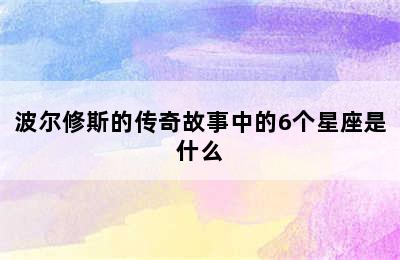 波尔修斯的传奇故事中的6个星座是什么